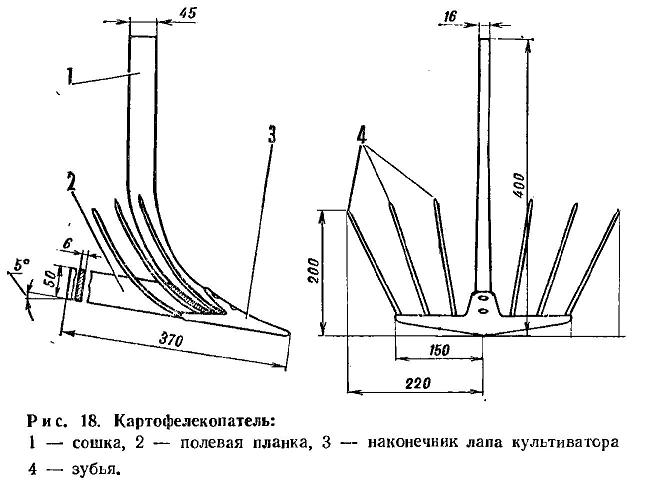 45

1

3

2

6

5°

50

370

16

4

400

200

150

220

Рис. 18. Картофелекопатель:
1 — сошка, 2 — полевая планка, 3 — наконечник лапа культиватора
4 — зубья.